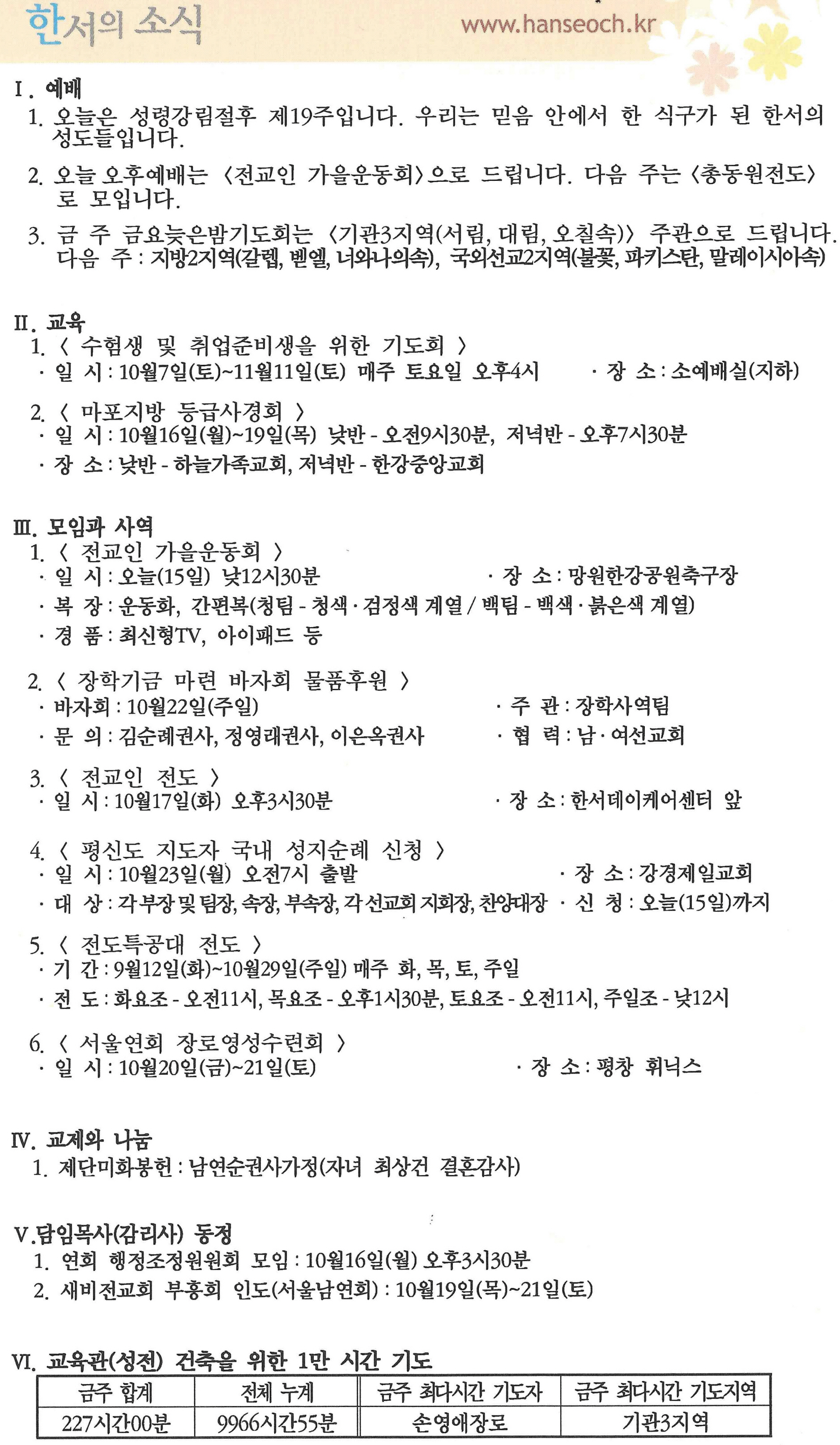 한서의 소식
www.hanseoch.kr

Ⅰ. 예배
1. 오늘은 성령강림절후 제19주입니다. 우리는 믿음 안에서 한 식구가 된 한서의 성도들입니다.

2. 오늘 오후예배는 〈전교인 가을운동회〉으로 드립니다. 다음 주는 〈총동원전도〉로 모입니다.

3. 금 주 금요늦은밤기도회는 〈기관3지역(서림, 대림, 오칠속)〉 주관으로 드립니다. 다음 주 : 지방2지역(갈렙, 벧엘, 너와나의속), 국외선교2지역(불꽃, 파키스탄, 말레이시아속)

Ⅱ. 교육
1. 〈 수험생 및 취업준비생을 위한 기도회 〉
· 일 시 : 10월7일(토)~11월11일(토) 매주 토요일 오후4시 · 장 소 : 소예배실(지하)

2. 〈 마포지방 등급사경회 〉
· 일 시 : 10월16일(월)~19일(목) 낮반 - 오전9시30분, 저녁반 - 오후7시30분
· 장 소 : 낮반 - 하늘가족교회, 저녁반 - 한강중앙교회

Ⅲ. 모임과 사역
1. 〈 전교인 가을운동회 〉
· 일 시 : 오늘(15일) 낮12시30분 · 장 소 : 망원한강공원축구장
· 복 장 : 운동화, 간편복(청팀 - 청색 · 검정색 계열 / 백팀 - 백색 · 붉은색 계열)
· 경 품 : 최신형TV, 아이패드 등

2. 〈 장학기금 마련 바자회 물품후원 〉
· 바자회 : 10월22일(주일) · 주 관 : 장학사역팀
· 문 의 : 김순례권사, 정영래권사, 이은옥권사 · 협 력 : 남 · 여선교회

3. 〈 전교인 전도 〉
· 일 시 : 10월17일(화) 오후3시30분 · 장 소 : 한서데이케어센터 앞

4. 〈 평신도 지도자 국내 성지순례 신청 〉
· 일 시 : 10월23일(월) 오전7시 출발 · 장 소 : 강경제일교회
· 대 상 : 각 부장 및 팀장, 속장, 부속장, 각 선교회 지회장, 찬양대장 · 신 청 : 오늘(15일)까지

5. 〈 전도특공대 전도 〉
· 기 간 : 9월12일(화)~10월29일(주일) 매주 화, 목, 토, 주일
· 전 도 : 화요조 - 오전11시, 목요조 - 오후1시30분, 토요조 - 오전11시, 주일조 - 낮12시

6. 〈 서울연회 장로영성수련회 〉
· 일 시 : 10월20일(금)~21일(토) · 장 소 : 평창 휘닉스

Ⅳ. 교제와 나눔
1. 제단미화봉헌 : 남연순권사가정(자녀 최상건 결혼감사)

Ⅴ.담임목사(감리사) 동정
1. 연회 행정조정원원회 모임 : 10월16일(월) 오후3시30분
2. 새비전교회 부흥회 인도(서울남연회) : 10월19일(목)~21일(토)

Ⅵ. 교육관(성전) 건축을 위한 1만 시간 기도

| 금주 합계 | 전체 누계 | 금주 최다시간 기도자 | 금주 최다시간 기도지역 |
|---|---|---|---|
| 227시간00분 | 9966시간55분 | 손영애장로 | 기관3지역 |